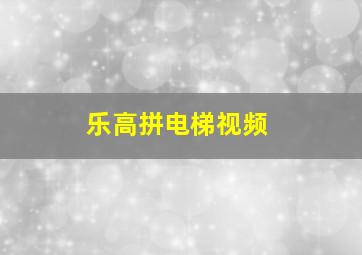 乐高拼电梯视频